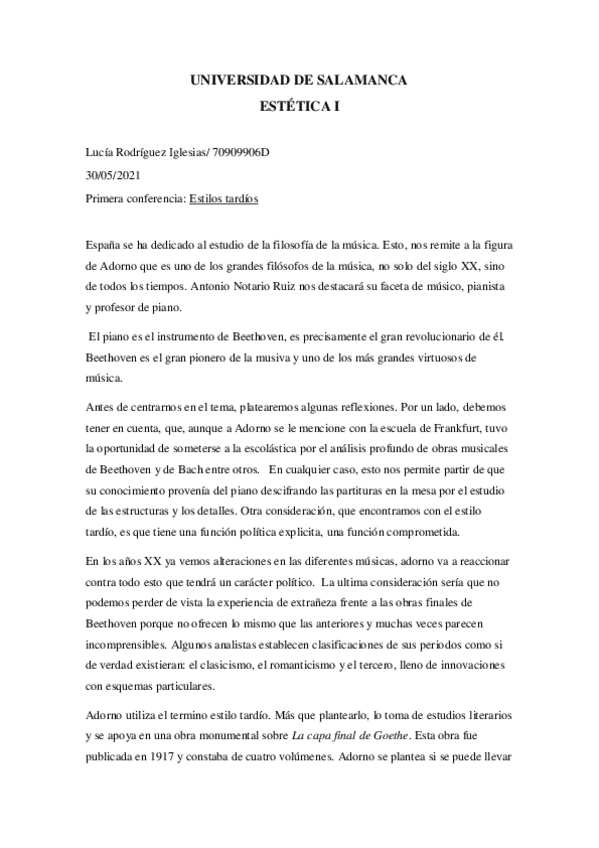 UNIVERSIDAD DE SALAMANCA
ESTÉTICA I

Lucía Rodríguez Iglesias/ 70909906D
30/05/2021
Primera conferencia: Estilos tardíos

España se ha dedicado al estudio de la filosofía de la música. Esto, nos remite a la figura de Adorno que es uno de los grandes filósofos de la música, no solo del siglo XX, sino de todos los tiempos. Antonio Notario Ruiz nos destacará su faceta de músico, pianista y profesor de piano.

El piano es el instrumento de Beethoven, es precisamente el gran revolucionario de él. Beethoven es el gran pionero de la musiva y uno de los más grandes virtuosos de música.

Antes de centrarnos en el tema, platearemos algunas reflexiones. Por un lado, debemos tener en cuenta, que, aunque a Adorno se le mencione con la escuela de Frankfurt, tuvo la oportunidad de someterse a la escolástica por el análisis profundo de obras musicales de Beethoven y de Bach entre otros. En cualquier caso, esto nos permite partir de que su conocimiento provenía del piano descifrando las partituras en la mesa por el estudio de las estructuras y los detalles. Otra consideración, que encontramos con el estilo tardío, es que tiene una función política explicita, una función comprometida.

En los años XX ya vemos alteraciones en las diferentes músicas, adorno va a reaccionar contra todo esto que tendrá un carácter político. La ultima consideración sería que no podemos perder de vista la experiencia de extrañeza frente a las obras finales de Beethoven porque no ofrecen lo mismo que las anteriores y muchas veces parecen incomprensibles. Algunos analistas establecen clasificaciones de sus periodos como si de verdad existieran: el clasicismo, el romanticismo y el tercero, lleno de innovaciones con esquemas particulares.

Adorno utiliza el termino estilo tardío. Más que plantearlo, lo toma de estudios literarios y se apoya en una obra monumental sobre La capa final de Goethe. Esta obra fue publicada en 1917 y constaba de cuatro volúmenes. Adorno se plantea si se puede llevar